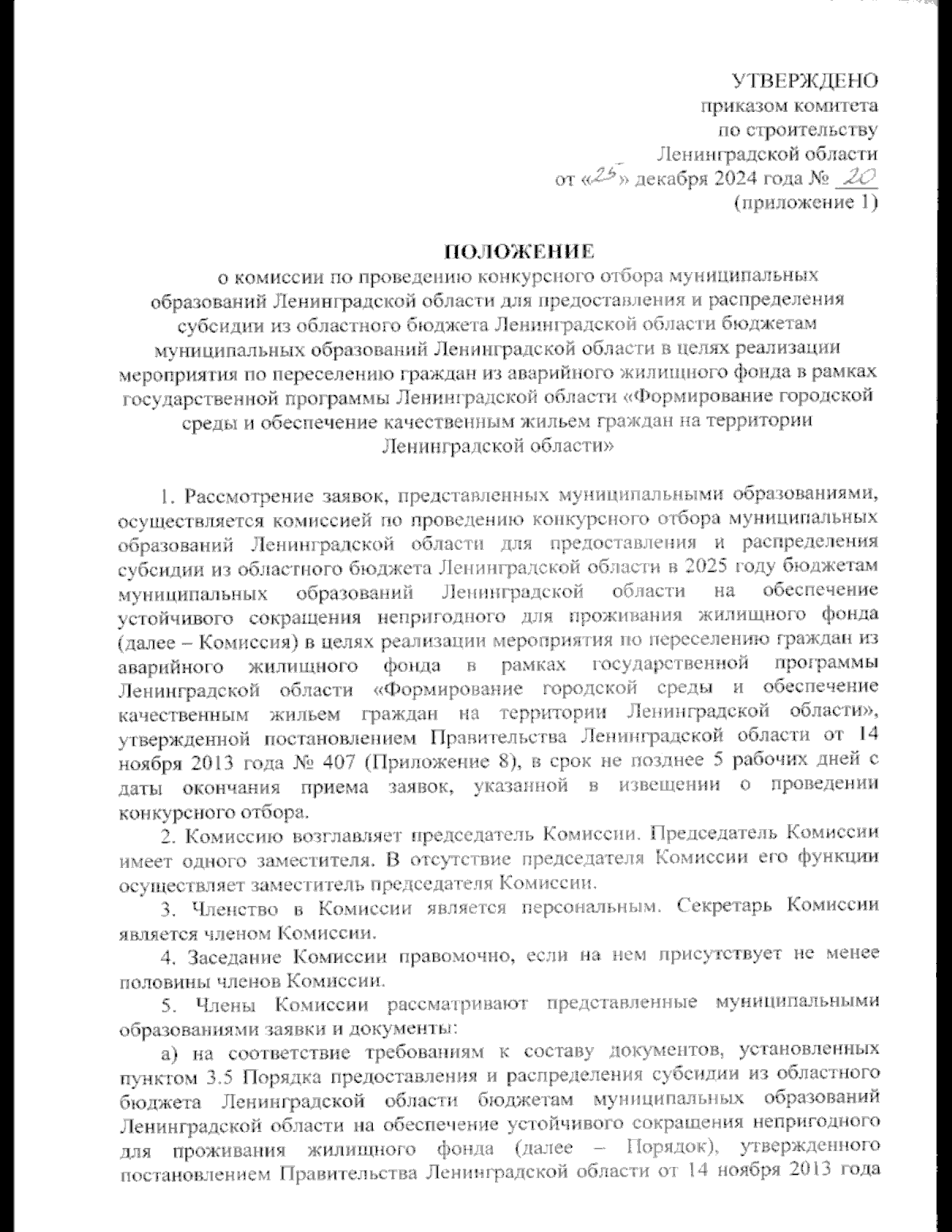 УТВЕРЖДЕНО
приказом комитета
по строительству
Ленинградской области
от «25» декабря 2024 года № 20
(приложение 1)

ПОЛОЖЕНИЕ
о комиссии по проведению конкурсного отбора муниципальных образований Ленинградской области для предоставления и распределения субсидии из областного бюджета Ленинградской области бюджетам муниципальных образований Ленинградской области в целях реализации мероприятия по переселению граждан из аварийного жилищного фонда в рамках государственной программы Ленинградской области «Формирование городской среды и обеспечение качественным жильем граждан на территории Ленинградской области»

1. Рассмотрение заявок, представленных муниципальными образованиями, осуществляется комиссией по проведению конкурсного отбора муниципальных образований Ленинградской области для предоставления и распределения субсидии из областного бюджета Ленинградской области в 2025 году бюджетам муниципальных образований Ленинградской области на обеспечение устойчивого сокращения непригодного для проживания жилищного фонда (далее – Комиссия) в целях реализации мероприятия по переселению граждан из аварийного жилищного фонда в рамках государственной программы Ленинградской области «Формирование городской среды и обеспечение качественным жильем граждан на территории Ленинградской области», утвержденной постановлением Правительства Ленинградской области от 14 ноября 2013 года № 407 (Приложение 8), в срок не позднее 5 рабочих дней с даты окончания приема заявок, указанной в извещении о проведении конкурсного отбора.

2. Комиссию возглавляет председатель Комиссии. Председатель Комиссии имеет одного заместителя. В отсутствие председателя Комиссии его функции осуществляет заместитель председателя Комиссии.

3. Членство в Комиссии является персональным. Секретарь Комиссии является членом Комиссии.

4. Заседание Комиссии правомочно, если на нем присутствует не менее половины членов Комиссии.

5. Члены Комиссии рассматривают представленные муниципальными образованиями заявки и документы:

а) на соответствие требованиям к составу документов, установленных пунктом 3.5 Порядка предоставления и распределения субсидии из областного бюджета Ленинградской области бюджетам муниципальных образований Ленинградской области на обеспечение устойчивого сокращения непригодного для проживания жилищного фонда (далее – Порядок), утвержденного постановлением Правительства Ленинградской области от 14 ноября 2013 года